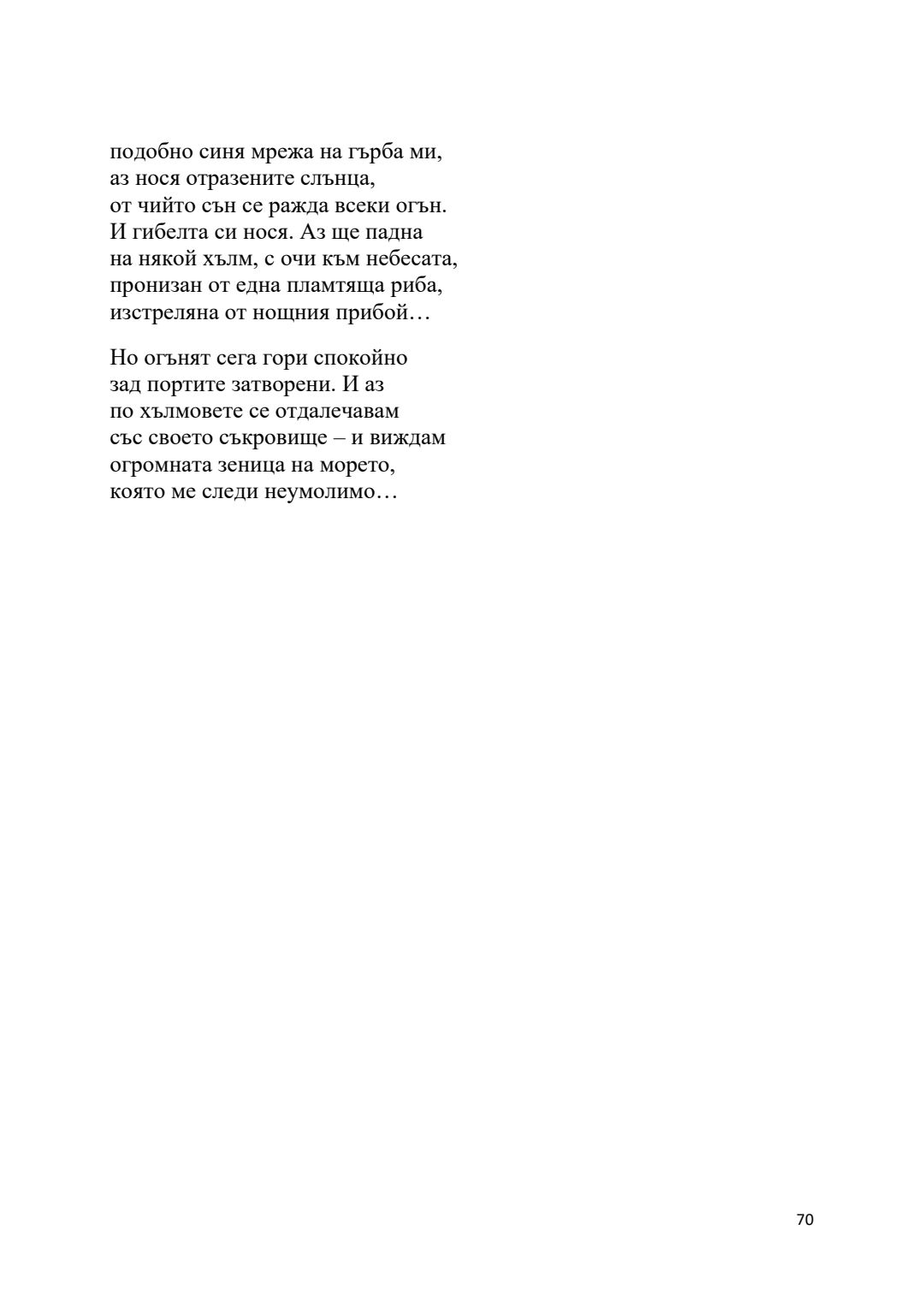 подобно синя мрежа на гърба ми,
аз нося отразените слънца,
от чийто сън се ражда всеки огън.
И гибелта си нося. Аз ще падна
на някой хълм, с очи към небесата,
пронизан от една пламтяща риба,
изстреляна от нощния прибой…

Но огънят сега гори спокойно
зад портите затворени. И аз
по хълмовете се отдалечавам
със своето съкровище – и виждам
огромната зеница на морето,
която ме следи неумолимо…

70